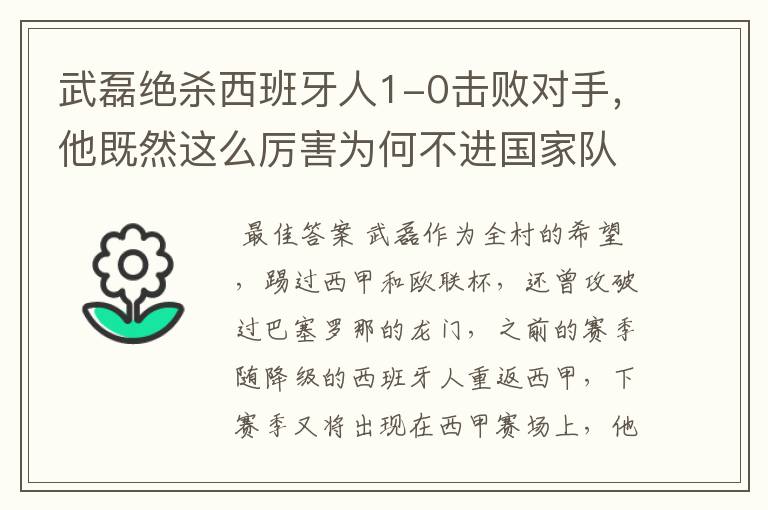 武磊绝杀西班牙人1-0击败对手，他既然这么厉害为何不进国家队

最佳答案 武磊作为全村的希望，踢过西甲和欧联杯，还曾攻破过巴塞罗那的龙门，之前的赛季随降级的西班牙人重返西甲，下赛季又将出现在西甲赛场上，他